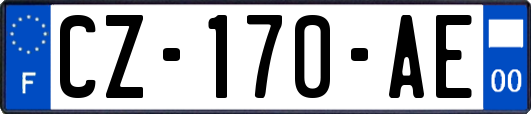 F
CZ-170-AE
00